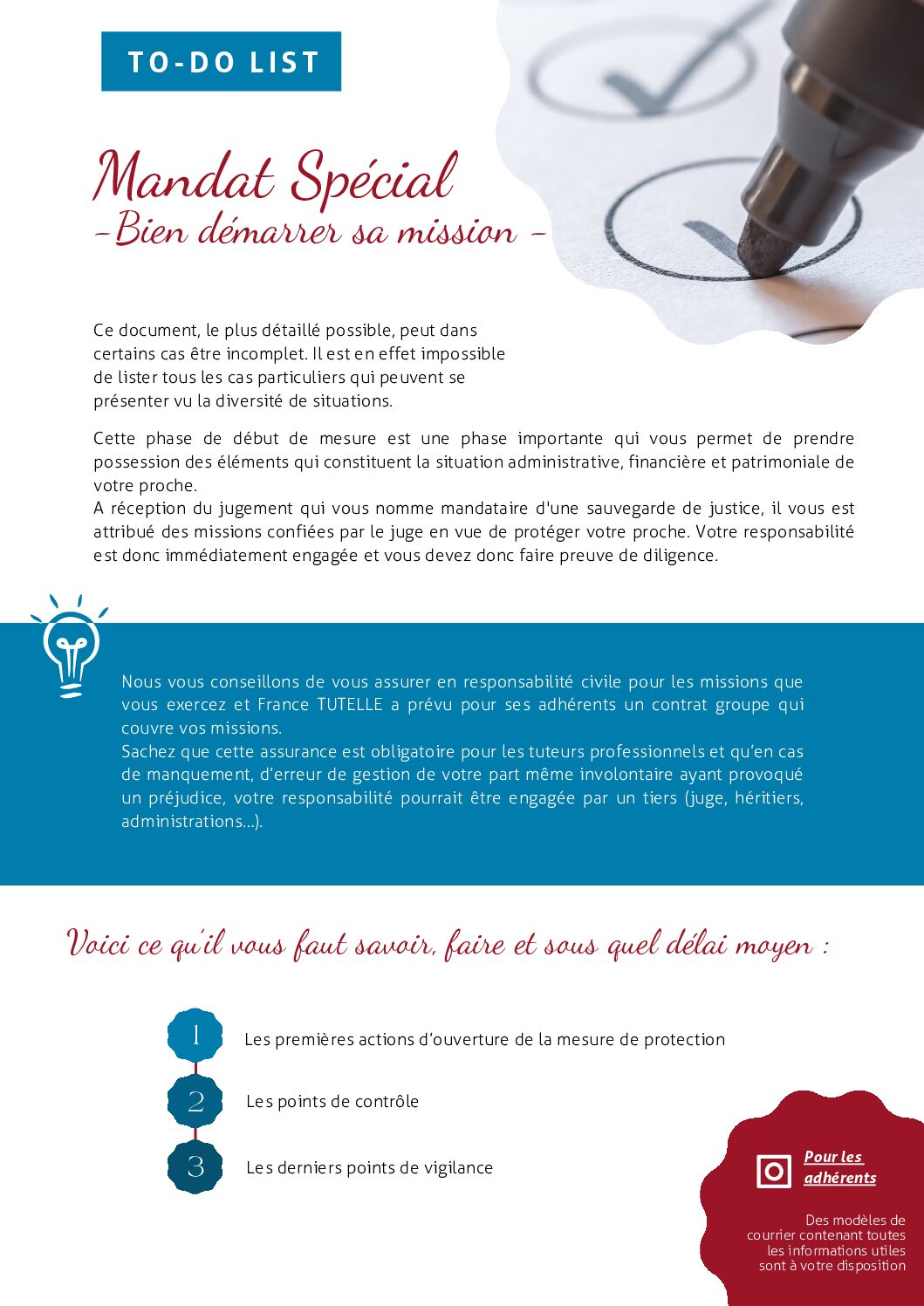 TO-DO LIST

Mandat Spécial
- Bien démarrer sa mission -

Ce document, le plus détaillé possible, peut dans certains cas être incomplet. Il est en effet impossible de lister tous les cas particuliers qui peuvent se présenter vu la diversité de situations.

Cette phase de début de mesure est une phase importante qui vous permet de prendre possession des éléments qui constituent la situation administrative, financière et patrimoniale de votre proche.
A réception du jugement qui vous nomme mandataire d'une sauvegarde de justice, il vous est attribué des missions confiées par le juge en vue de protéger votre proche. Votre responsabilité est donc immédiatement engagée et vous devez donc faire preuve de diligence.

Nous vous conseillons de vous assurer en responsabilité civile pour les missions que vous exercez et France TUTELLE a prévu pour ses adhérents un contrat groupe qui couvre vos missions.
Sachez que cette assurance est obligatoire pour les tuteurs professionnels et qu'en cas de manquement, d'erreur de gestion de votre part même involontaire ayant provoqué un préjudice, votre responsabilité pourrait être engagée par un tiers (juge, héritiers, administrations...).

Voici ce qu'il vous faut savoir, faire et sous quel délai moyen :

1 Les premières actions d'ouverture de la mesure de protection

2 Les points de contrôle

3 Les derniers points de vigilance

Pour les adhérents

Des modèles de courrier contenant toutes les informations utiles sont à votre disposition